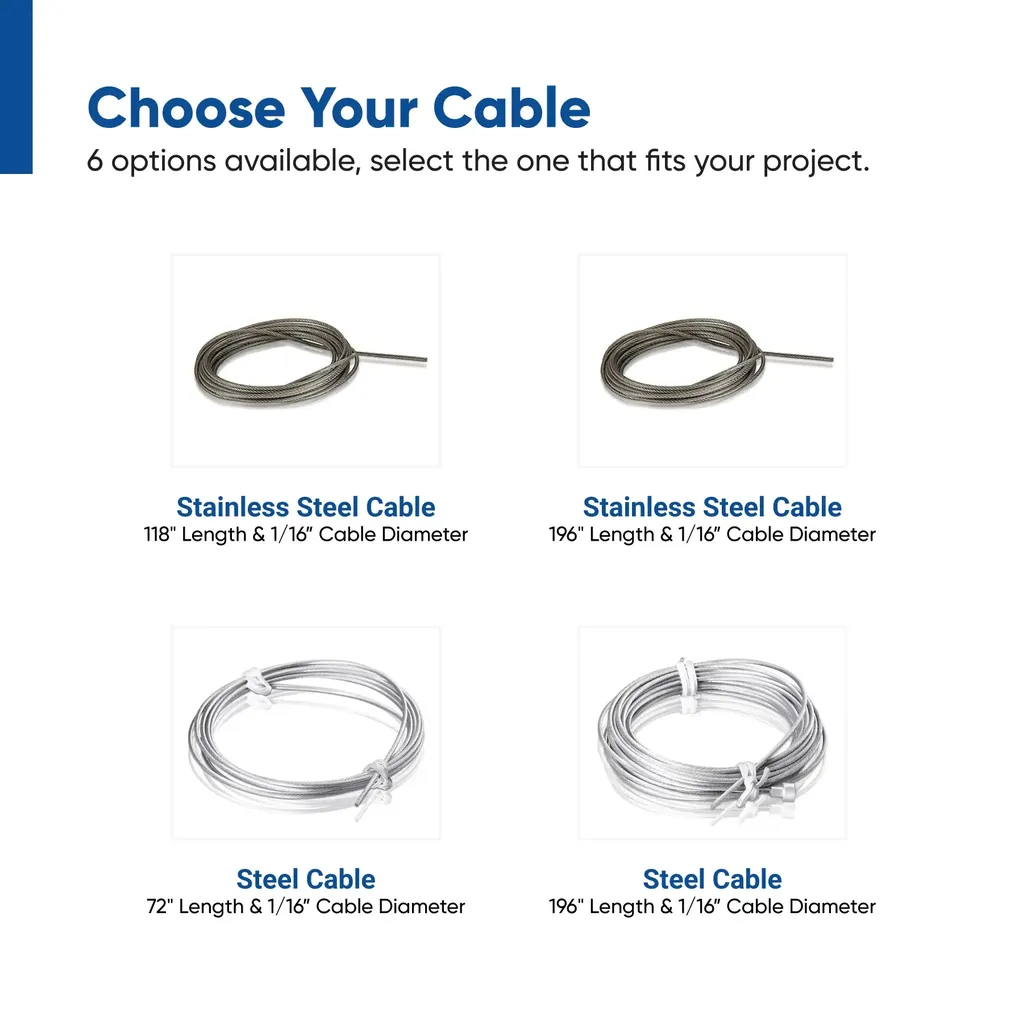 Choose Your Cable
6 options available, select the one that fits your project.

Stainless Steel Cable
118" Length & 1/16" Cable Diameter

Stainless Steel Cable
196" Length & 1/16" Cable Diameter

Steel Cable
72" Length & 1/16" Cable Diameter

Steel Cable
196" Length & 1/16" Cable Diameter